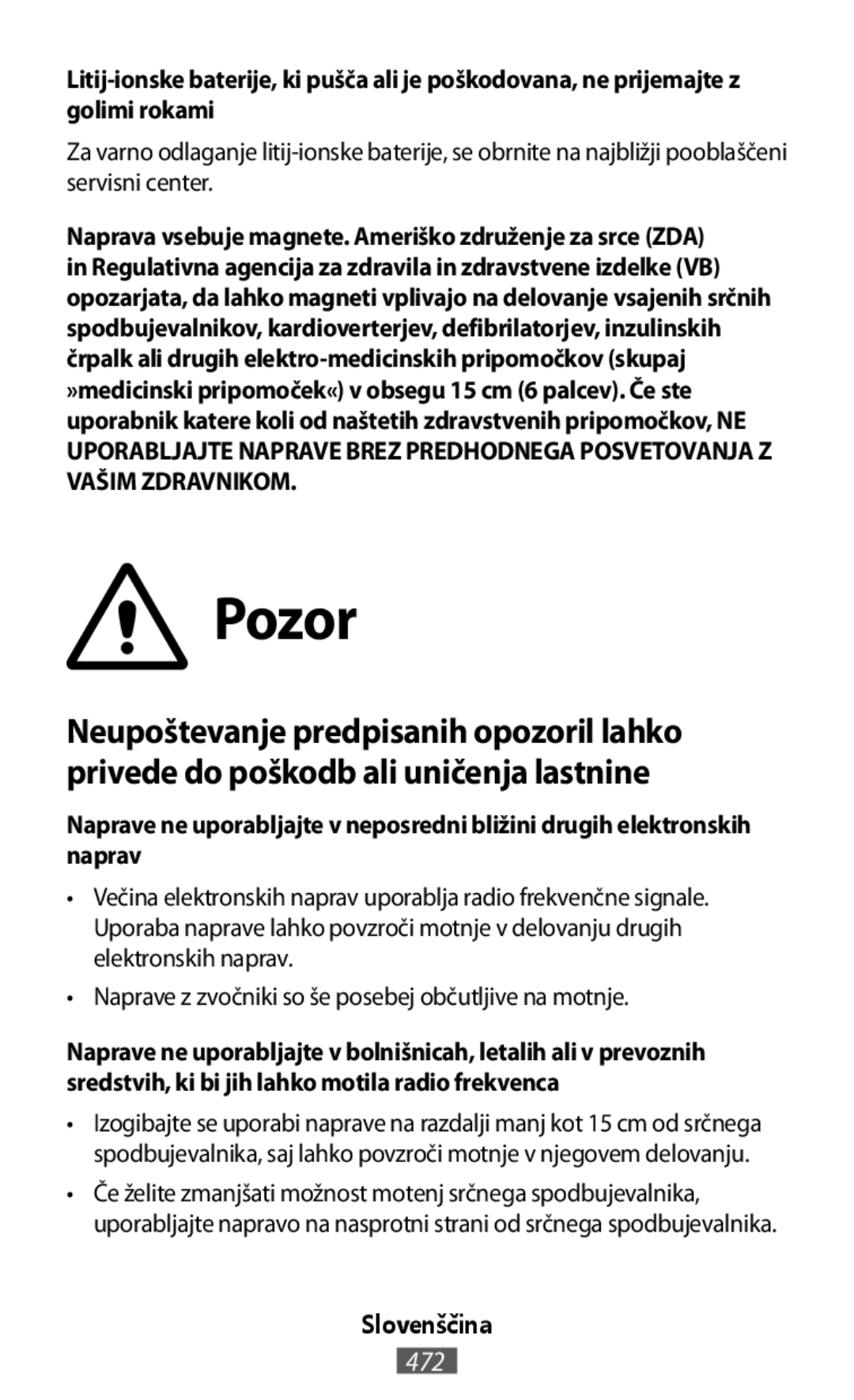 Litij-ionske baterije, ki pušča ali je poškodovana, ne prijemajte z golimi rokami

Za varno odlaganje litij-ionske baterije, se obrnite na najbližji pooblaščeni servisni center.

Naprava vsebuje magnete. Ameriško združenje za srce (ZDA) in Regulativna agencija za zdravila in zdravstvene izdelke (VB) opozarjata, da lahko magneti vplivajo na delovanje vsajenih srčnih spodbujevalnikov, kardioverterjev, defibrilatorjev, inzulinskih črpalk ali drugih elektro-medicinskih pripomočkov (skupaj »medicinski pripomoček«) v obsegu 15 cm (6 palcev). Če ste uporabnik katere koli od naštetih zdravstvenih pripomočkov, NE UPORABLJAJTE NAPRAVE BREZ PREDHODNEGA POSVETOVANJA Z VAŠIM ZDRAVNIKOM.

Pozor

Neupoštevanje predpisanih opozoril lahko privede do poškodb ali uničenja lastnine

Naprave ne uporabljajte v neposredni bližini drugih elektronskih naprav

• Večina elektronskih naprav uporablja radio frekvenčne signale. Uporaba naprave lahko povzroči motnje v delovanju drugih elektronskih naprav.

• Naprave z zvočniki so še posebej občutljive na motnje.

Naprave ne uporabljajte v bolnišnicah, letalih ali v prevoznih sredstvih, ki bi jih lahko motila radio frekvenca

• Izogibajte se uporabi naprave na razdalji manj kot 15 cm od srčnega spodbujevalnika, saj lahko povzroči motnje v njegovem delovanju.

• Če želite zmanjšati možnost motenj srčnega spodbujevalnika, uporabljajte napravo na nasprotni strani od srčnega spodbujevalnika.

Slovenščina

472